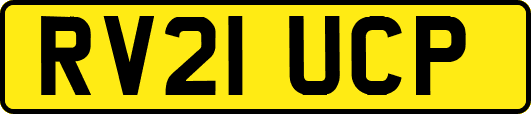 RV21 UCP